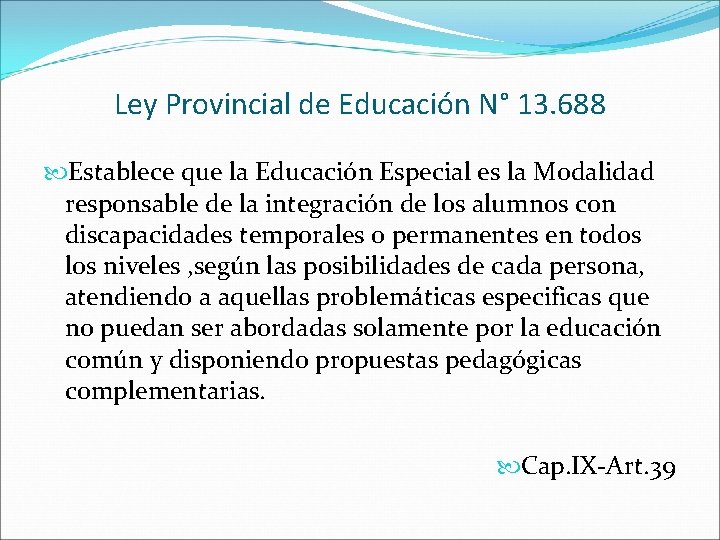 Ley Provincial de Educación N° 13.688

Establece que la Educación Especial es la Modalidad responsable de la integración de los alumnos con discapacidades temporales o permanentes en todos los niveles ,según las posibilidades de cada persona, atendiendo a aquellas problemáticas especificas que no puedan ser abordadas solamente por la educación común y disponiendo propuestas pedagógicas complementarias.

Cap.IX-Art.39